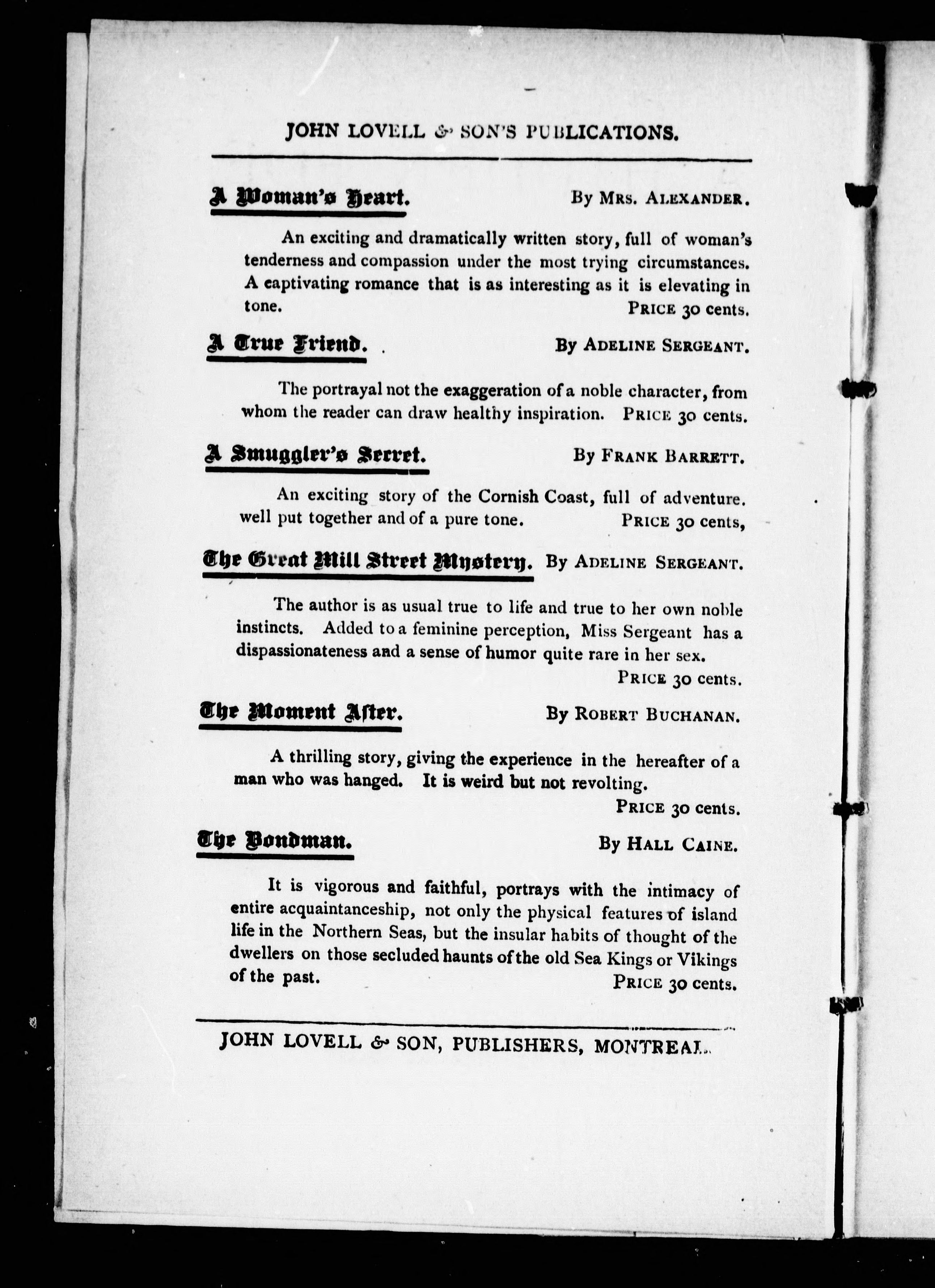 JOHN LOVELL & SON'S PUBLICATIONS.

A Woman's Heart. By MRS. ALEXANDER.

An exciting and dramatically written story, full of woman's tenderness and compassion under the most trying circumstances. A captivating romance that is as interesting as it is elevating in tone. PRICE 30 cents.

A True Friend. By ADELINE SERGEANT.

The portrayal not the exaggeration of a noble character, from whom the reader can draw healthy inspiration. PRICE 30 cents.

A Smuggler's Secret. By FRANK BARRETT.

An exciting story of the Cornish Coast, full of adventure. well put together and of a pure tone. PRICE 30 cents,

The Great Mill Street Mystery. By ADELINE SERGEANT.

The author is as usual true to life and true to her own noble instincts. Added to a feminine perception, Miss Sergeant has a dispassionateness and a sense of humor quite rare in her sex. PRICE 30 cents.

The Moment After. By ROBERT BUCHANAN.

A thrilling story, giving the experience in the hereafter of a man who was hanged. It is weird but not revolting. PRICE 30 cents.

The Bondman. By HALL CAINE.

It is vigorous and faithful, portrays with the intimacy of entire acquaintanceship, not only the physical features of island life in the Northern Seas, but the insular habits of thought of the dwellers on those secluded haunts of the old Sea Kings or Vikings of the past. PRICE 30 cents.

JOHN LOVELL & SON, PUBLISHERS, MONTREAL.